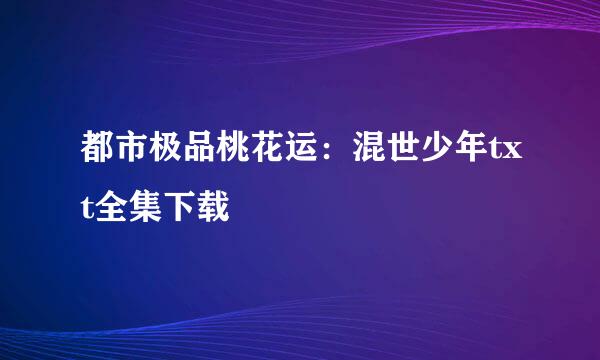 都市极品桃花运：混世少年txt全集下载